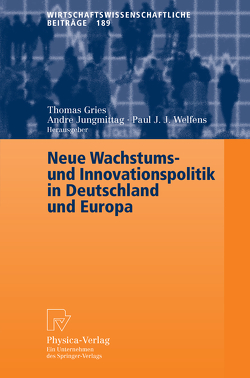 WIRTSCHAFTSWISSENSCHAFTLICHE BEITRÄGE 189

Thomas Gries
Andre Jungmittag · Paul J. J. Welfens
Herausgeber

Neue Wachstums- und Innovationspolitik in Deutschland und Europa

Physica-Verlag
Ein Unternehmen des Springer-Verlags